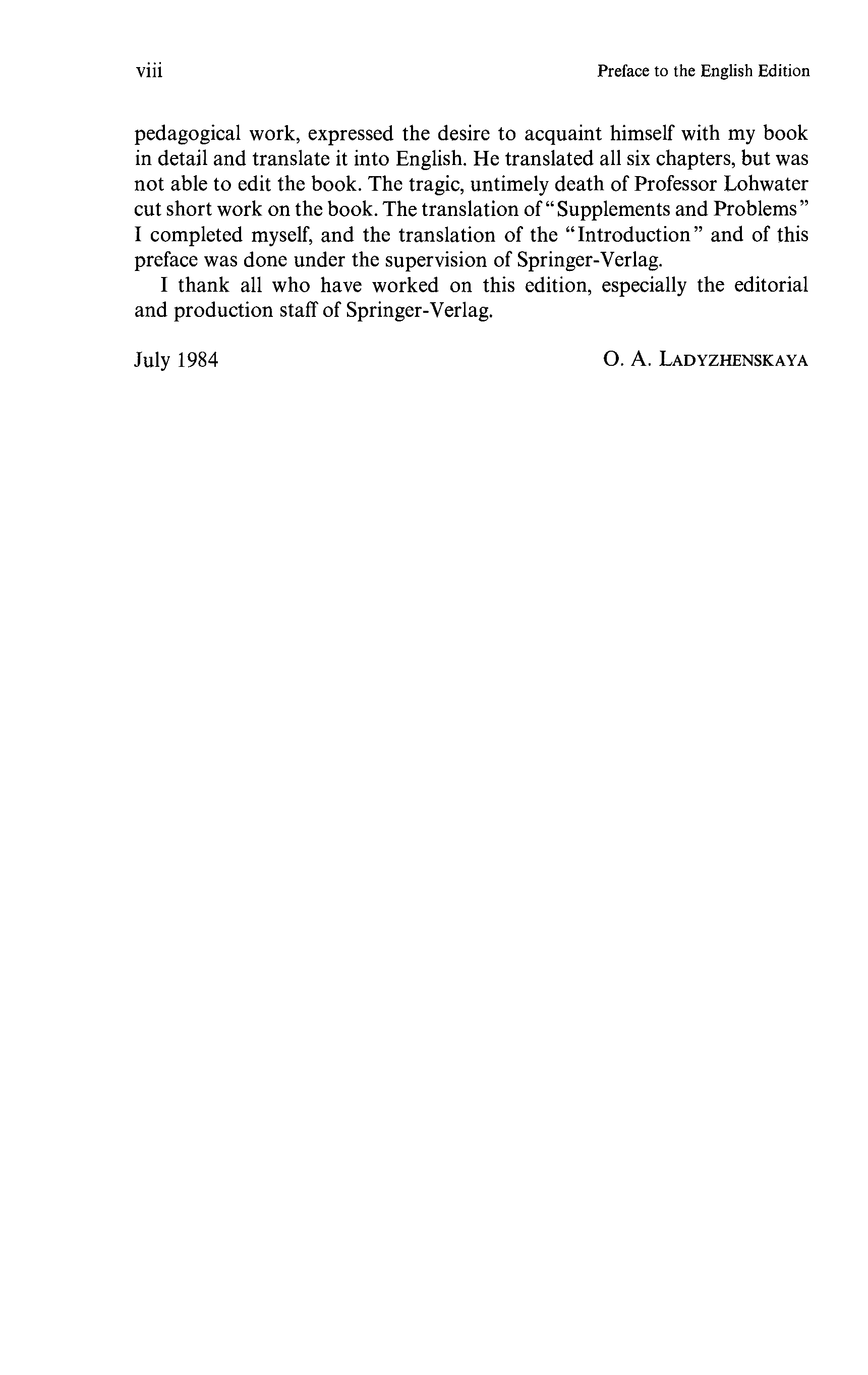 viii Preface to the English Edition

pedagogical work, expressed the desire to acquaint himself with my book in detail and translate it into English. He translated all six chapters, but was not able to edit the book. The tragic, untimely death of Professor Lohwater cut short work on the book. The translation of "Supplements and Problems" I completed myself, and the translation of the "Introduction" and of this preface was done under the supervision of Springer-Verlag.

I thank all who have worked on this edition, especially the editorial and production staff of Springer-Verlag.

July 1984 O. A. LADYZHENSKAYA